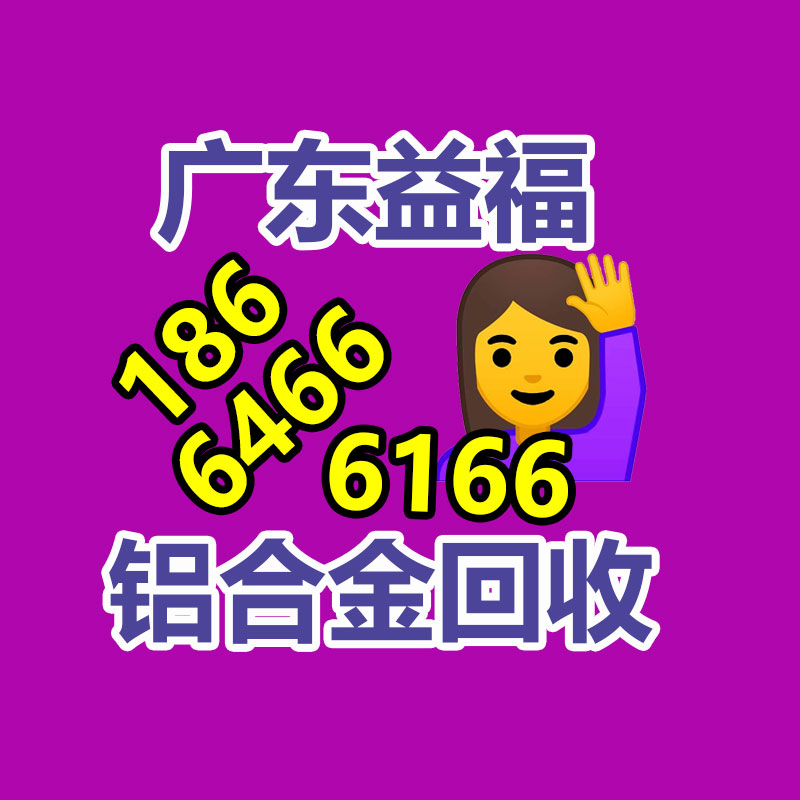 广东益福

186
6466
6166

铝合金回收